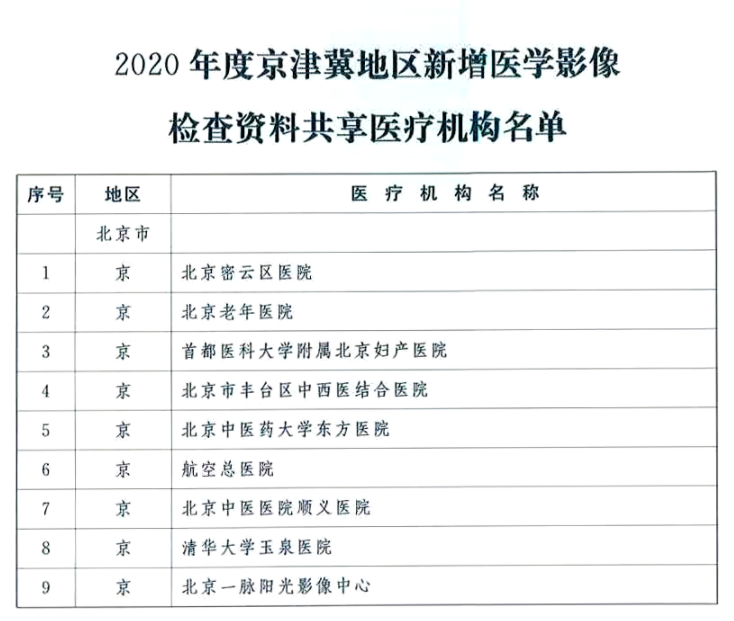 2020 年度京津冀地区新增医学影像

检查资料共享医疗机构名单

| 序号 | 地区 | 医 疗 机 构 名 称 |
|---|---|---|
| | 北京市 | |
| 1 | 京 | 北京密云区医院 |
| 2 | 京 | 北京老年医院 |
| 3 | 京 | 首都医科大学附属北京妇产医院 |
| 4 | 京 | 北京市丰台区中西医结合医院 |
| 5 | 京 | 北京中医药大学东方医院 |
| 6 | 京 | 航空总医院 |
| 7 | 京 | 北京中医医院顺义医院 |
| 8 | 京 | 清华大学玉泉医院 |
| 9 | 京 | 北京一脉阳光影像中心 |